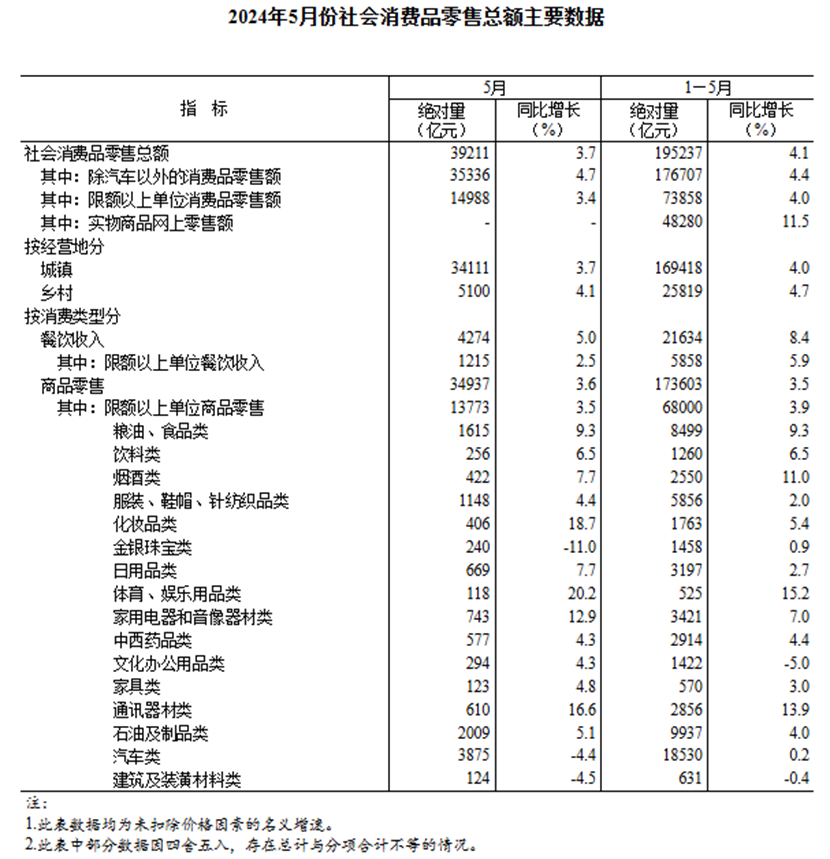 2024年5月份社会消费品零售总额主要数据

| 指　标 | 5月 绝对量（亿元） | 5月 同比增长（%） | 1－5月 绝对量（亿元） | 1－5月 同比增长（%） |
|---|---|---|---|---|
| 社会消费品零售总额 | 39211 | 3.7 | 195237 | 4.1 |
| 其中：除汽车以外的消费品零售额 | 35336 | 4.7 | 176707 | 4.4 |
| 其中：限额以上单位消费品零售额 | 14988 | 3.4 | 73858 | 4.0 |
| 其中：实物商品网上零售额 | - | - | 48280 | 11.5 |
| 按经营地分 | | | | |
| 城镇 | 34111 | 3.7 | 169418 | 4.0 |
| 乡村 | 5100 | 4.1 | 25819 | 4.7 |
| 按消费类型分 | | | | |
| 餐饮收入 | 4274 | 5.0 | 21634 | 8.4 |
| 其中：限额以上单位餐饮收入 | 1215 | 2.5 | 5858 | 5.9 |
| 商品零售 | 34937 | 3.6 | 173603 | 3.5 |
| 其中：限额以上单位商品零售 | 13773 | 3.5 | 68000 | 3.9 |
| 粮油、食品类 | 1615 | 9.3 | 8499 | 9.3 |
| 饮料类 | 256 | 6.5 | 1260 | 6.5 |
| 烟酒类 | 422 | 7.7 | 2550 | 11.0 |
| 服装、鞋帽、针纺织品类 | 1148 | 4.4 | 5856 | 2.0 |
| 化妆品类 | 406 | 18.7 | 1763 | 5.4 |
| 金银珠宝类 | 240 | -11.0 | 1458 | 0.9 |
| 日用品类 | 669 | 7.7 | 3197 | 2.7 |
| 体育、娱乐用品类 | 118 | 20.2 | 525 | 15.2 |
| 家用电器和音像器材类 | 743 | 12.9 | 3421 | 7.0 |
| 中西药品类 | 577 | 4.3 | 2914 | 4.4 |
| 文化办公用品类 | 294 | 4.3 | 1422 | -5.0 |
| 家具类 | 123 | 4.8 | 570 | 3.0 |
| 通讯器材类 | 610 | 16.6 | 2856 | 13.9 |
| 石油及制品类 | 2009 | 5.1 | 9937 | 4.0 |
| 汽车类 | 3875 | -4.4 | 18530 | 0.2 |
| 建筑及装潢材料类 | 124 | -4.5 | 631 | -0.4 |

注：
1.此表数据均为未扣除价格因素的名义增速。
2.此表中部分数据因四舍五入，存在总计与分项合计不等的情况。